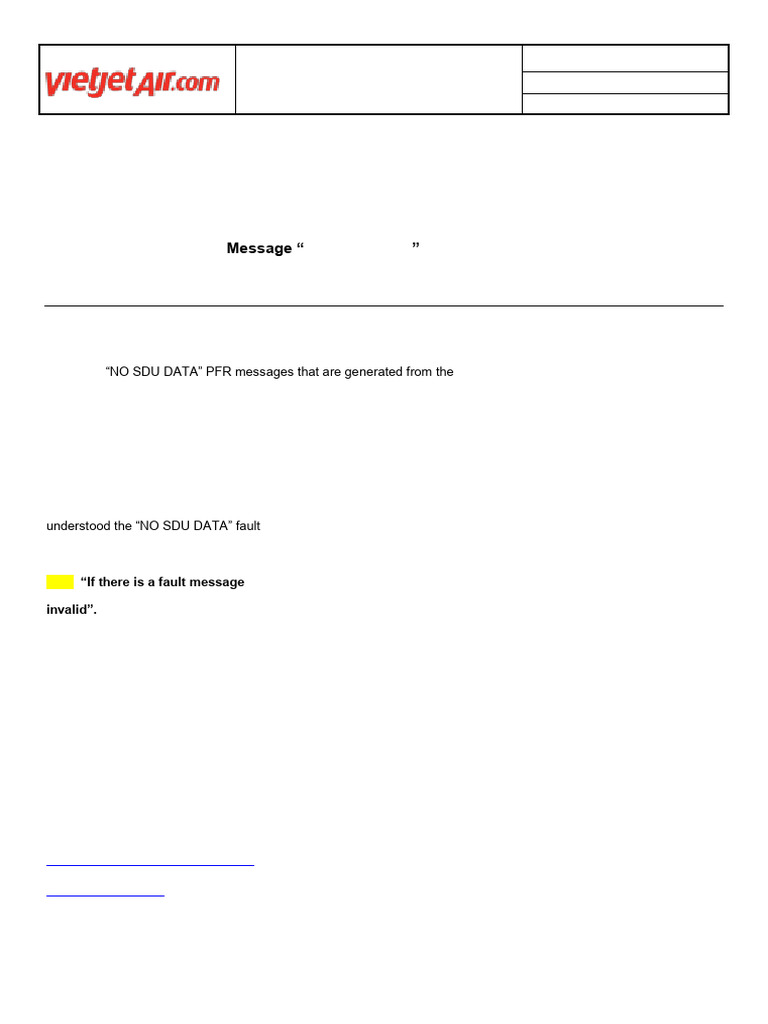 vietjetAir.com

Message “ ”

“NO SDU DATA” PFR messages that are generated from the

understood the “NO SDU DATA” fault

“If there is a fault message

invalid”.